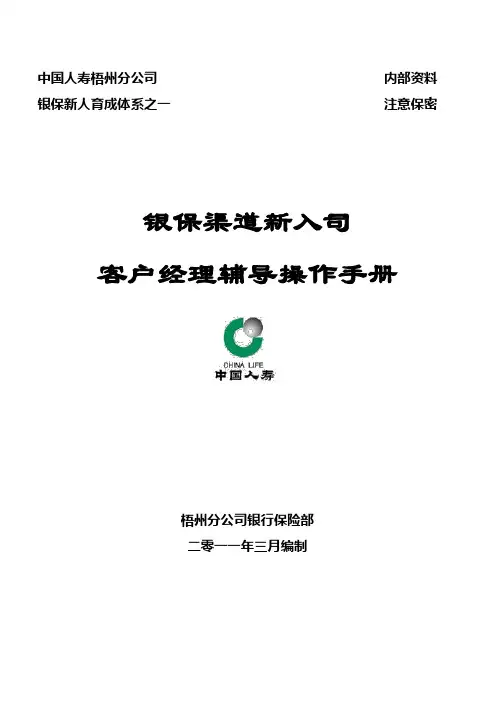 中国人寿梧州分公司 内部资料

银保新人育成体系之一 注意保密

银保渠道新入司

客户经理辅导操作手册

CHINA LIFE
中国人寿

梧州分公司银行保险部

二零一一年三月编制